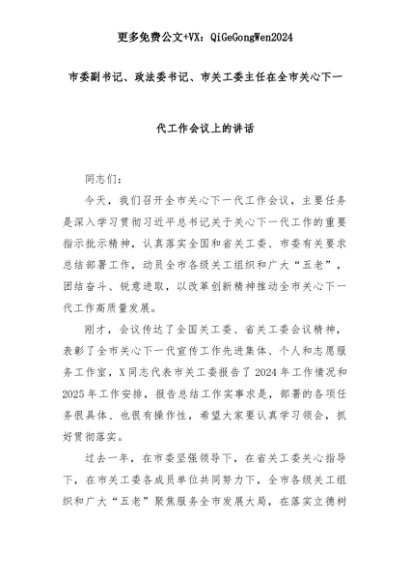 更多免费公文+VX：QiGeGongWen2024

市委副书记、政法委书记、市关工委主任在全市关心下一代工作会议上的讲话

同志们：

今天，我们召开全市关心下一代工作会议，主要任务是深入学习贯彻习近平总书记关于关心下一代工作的重要指示批示精神，认真落实全国和省关工委、市委有关要求总结部署工作，动员全市各级关工组织和广大“五老”，团结奋斗、锐意进取，以改革创新精神推动全市关心下一代工作高质量发展。

刚才，会议传达了全国关工委、省关工委会议精神，表彰了全市关心下一代宣传工作先进集体、个人和志愿服务工作室，X同志代表市关工委报告了2024年工作情况和2025年工作安排，报告总结工作实事求是，部署的各项任务很具体、也很有操作性，希望大家要认真学习领会，抓好贯彻落实。

过去一年，在市委坚强领导下，在省关工委关心指导下，在市关工委各成员单位共同努力下，全市各级关工组织和广大“五老”聚焦服务全市发展大局，在落实立德树